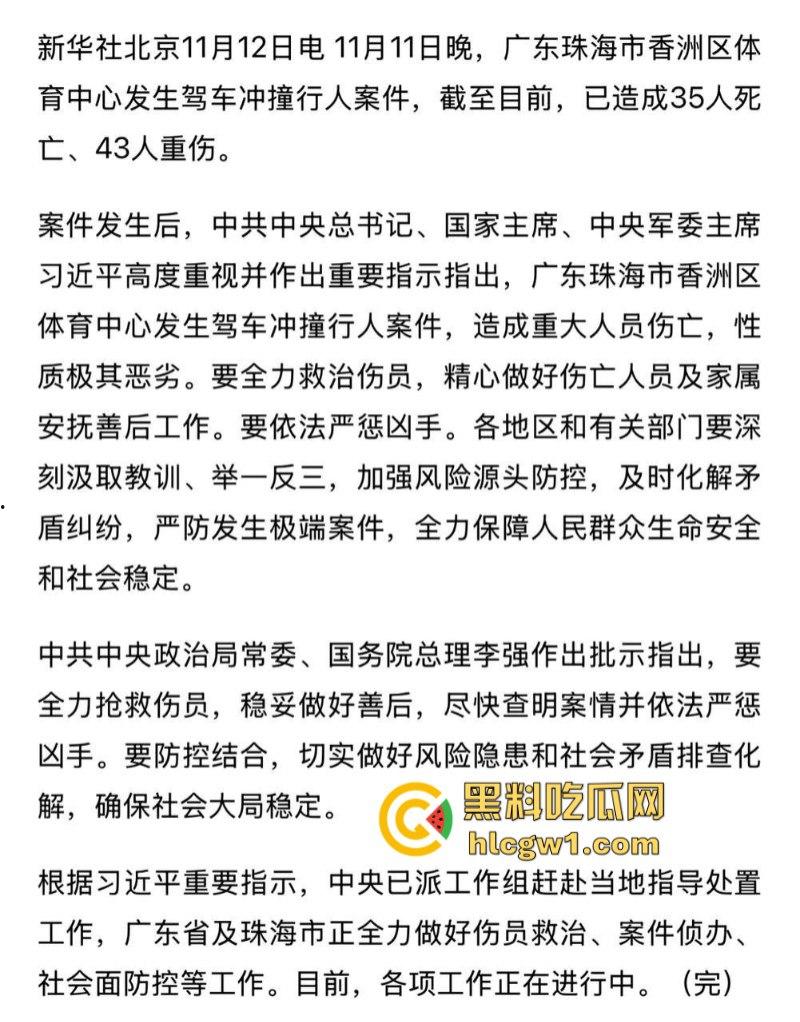 新华社北京11月12日电 11月11日晚，广东珠海市香洲区体育中心发生驾车冲撞行人案件，截至目前，已造成35人死亡、43人重伤。

案件发生后，中共中央总书记、国家主席、中央军委主席习近平高度重视并作出重要指示指出，广东珠海市香洲区体育中心发生驾车冲撞行人案件，造成重大人员伤亡，性质极其恶劣。要全力救治伤员，精心做好伤亡人员及家属安抚善后工作。要依法严惩凶手。各地区和有关部门要深刻汲取教训、举一反三，加强风险源头防控，及时化解矛盾纠纷，严防发生极端案件，全力保障人民群众生命安全和社会稳定。

中共中央政治局常委、国务院总理李强作出批示指出，要全力抢救伤员，稳妥做好善后，尽快查明案情并依法严惩凶手。要防控结合，切实做好风险隐患和社会矛盾排查化解，确保社会大局稳定。

黑料吃瓜网
hlcgw1.com

根据习近平重要指示，中央已派工作组赶赴当地指导处置工作，广东省及珠海市正全力做好伤员救治、案件侦办、社会面防控等工作。目前，各项工作正在进行中。（完）